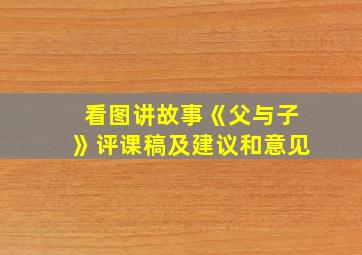 看图讲故事《父与子》评课稿及建议和意见